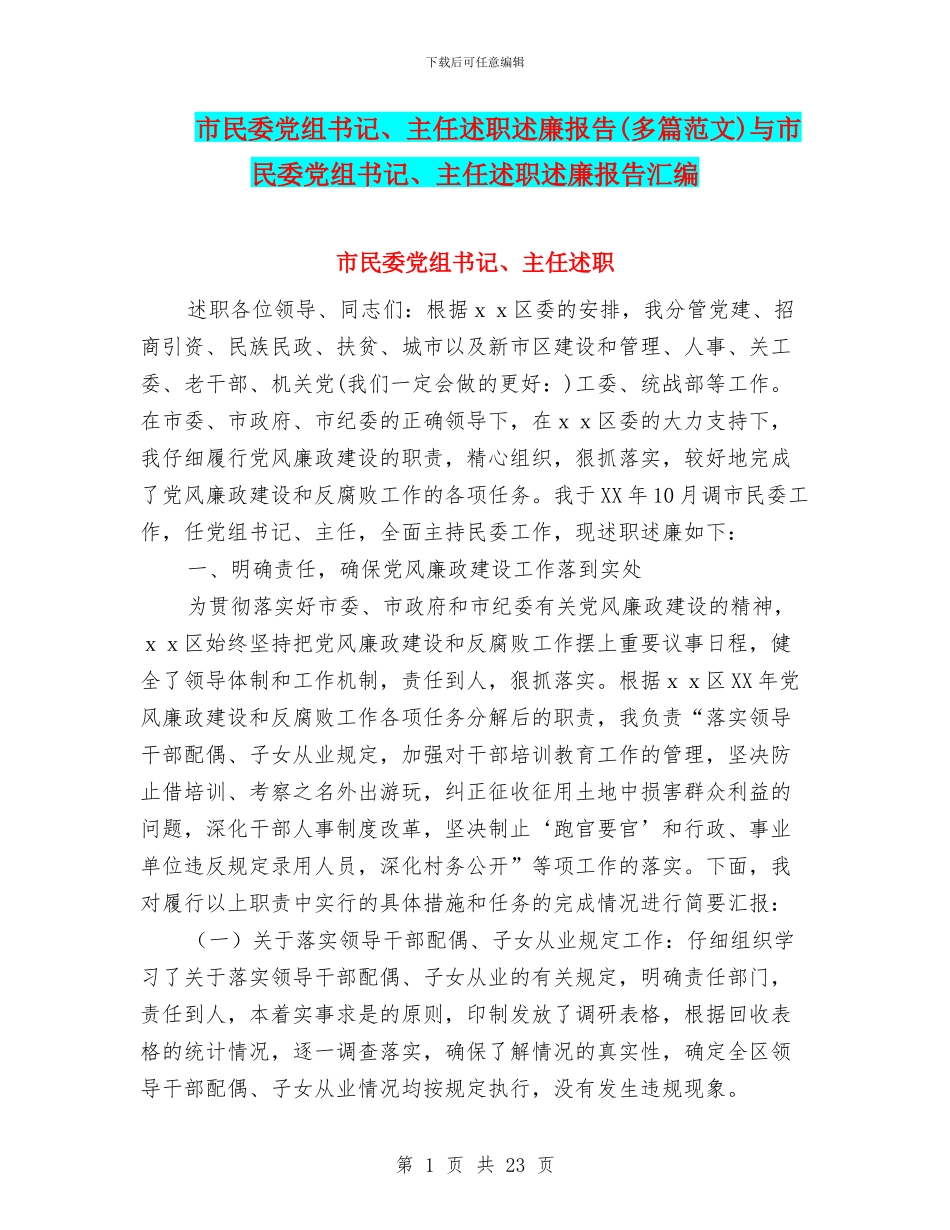 下载后可任意编辑

市民委党组书记、主任述职述廉报告(多篇范文)与市民委党组书记、主任述职述廉报告汇编

市民委党组书记、主任述职

述职各位领导、同志们：根据ｘｘ区委的安排，我分管党建、招商引资、民族民政、扶贫、城市以及新市区建设和管理、人事、关工委、老干部、机关党(我们一定会做的更好：)工委、统战部等工作。在市委、市政府、市纪委的正确领导下，在ｘｘ区委的大力支持下，我仔细履行党风廉政建设的职责，精心组织，狠抓落实，较好地完成了党风廉政建设和反腐败工作的各项任务。我于XX年10月调市民委工作，任党组书记、主任，全面主持民委工作，现述职述廉如下：

一、明确责任，确保党风廉政建设工作落到实处

为贯彻落实好市委、市政府和市纪委有关党风廉政建设的精神，ｘｘ区始终坚持把党风廉政建设和反腐败工作摆上重要议事日程，健全了领导体制和工作机制，责任到人，狠抓落实。根据ｘｘ区XX年党风廉政建设和反腐败工作各项任务分解后的职责，我负责“落实领导干部配偶、子女从业规定，加强对干部培训教育工作的管理，坚决防止借培训、考察之名外出游玩，纠正征收征用土地中损害群众利益的问题，深化干部人事制度改革，坚决制止‘跑官要官’和行政、事业单位违反规定录用人员，深化村务公开”等项工作的落实。下面，我对履行以上职责中实行的具体措施和任务的完成情况进行简要汇报：

（一）关于落实领导干部配偶、子女从业规定工作：仔细组织学习了关于落实领导干部配偶、子女从业的有关规定，明确责任部门，责任到人，本着实事求是的原则，印制发放了调研表格，根据回收表格的统计情况，逐一调查落实，确保了解情况的真实性，确定全区领导干部配偶、子女从业情况均按规定执行，没有发生违规现象。

第 1 页 共 23 页